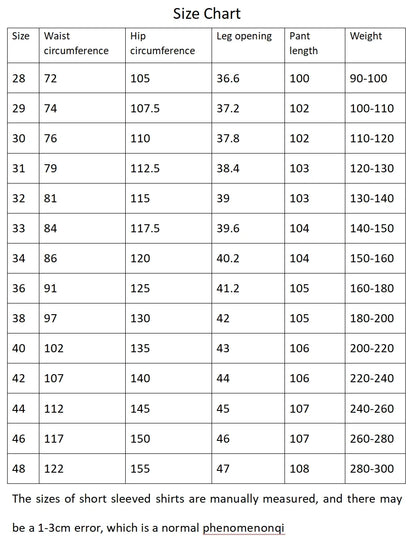 Size Chart

| Size | Waist circumference | Hip circumference | Leg opening | Pant length | Weight |
|---|---|---|---|---|---|
| 28 | 72 | 105 | 36.6 | 100 | 90-100 |
| 29 | 74 | 107.5 | 37.2 | 102 | 100-110 |
| 30 | 76 | 110 | 37.8 | 102 | 110-120 |
| 31 | 79 | 112.5 | 38.4 | 103 | 120-130 |
| 32 | 81 | 115 | 39 | 103 | 130-140 |
| 33 | 84 | 117.5 | 39.6 | 104 | 140-150 |
| 34 | 86 | 120 | 40.2 | 104 | 150-160 |
| 36 | 91 | 125 | 41.2 | 105 | 160-180 |
| 38 | 97 | 130 | 42 | 105 | 180-200 |
| 40 | 102 | 135 | 43 | 106 | 200-220 |
| 42 | 107 | 140 | 44 | 106 | 220-240 |
| 44 | 112 | 145 | 45 | 107 | 240-260 |
| 46 | 117 | 150 | 46 | 107 | 260-280 |
| 48 | 122 | 155 | 47 | 108 | 280-300 |

The sizes of short sleeved shirts are manually measured, and there may be a 1-3cm error, which is a normal phenomenonqi